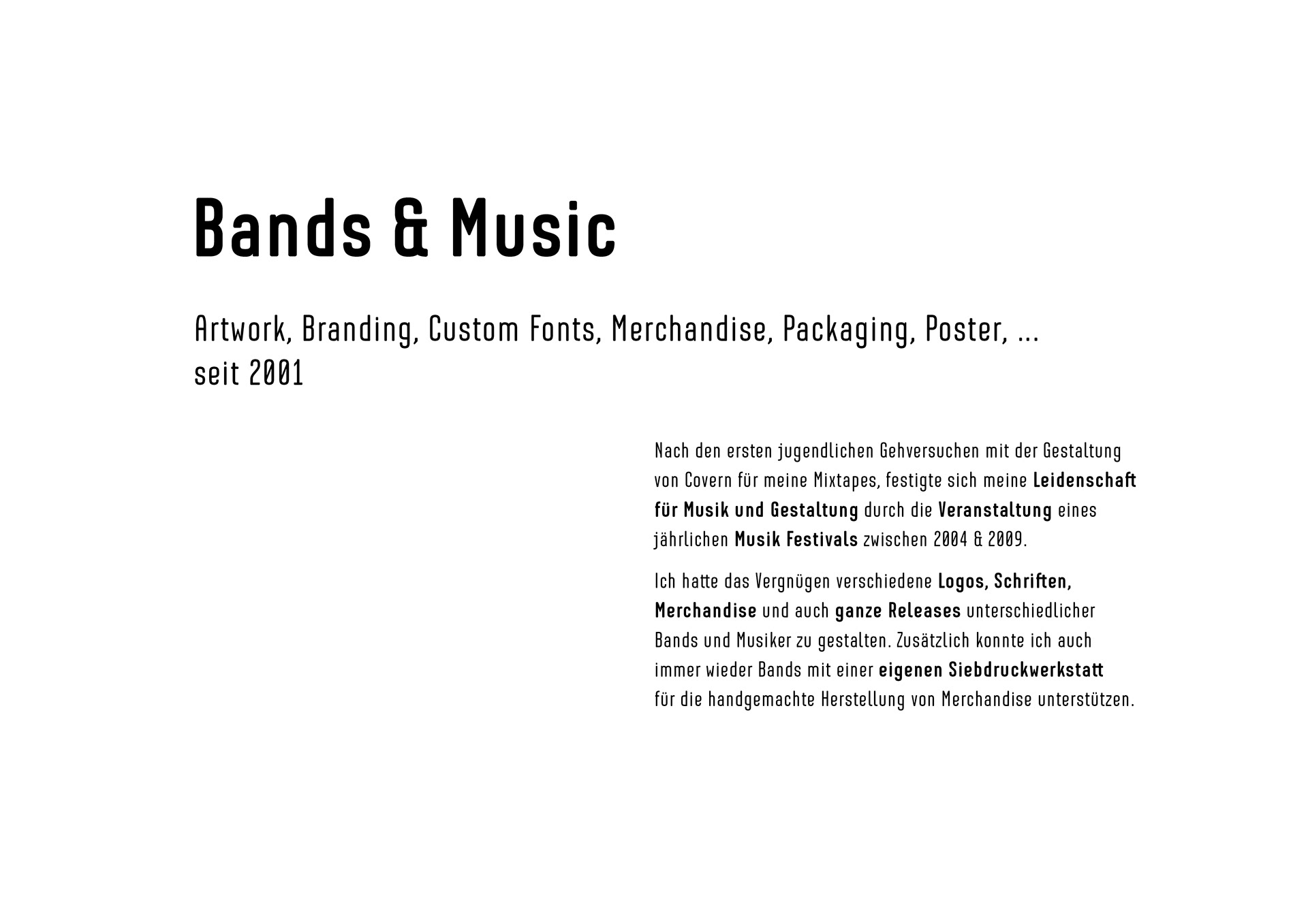 Bands & Music

Artwork, Branding, Custom Fonts, Merchandise, Packaging, Poster, ...
seit 2001

Nach den ersten jugendlichen Gehversuchen mit der Gestaltung von Covern für meine Mixtapes, festigte sich meine Leidenschaft für Musik und Gestaltung durch die Veranstaltung eines jährlichen Musik Festivals zwischen 2004 & 2009.

Ich hatte das Vergnügen verschiedene Logos, Schriften, Merchandise und auch ganze Releases unterschiedlicher Bands und Musiker zu gestalten. Zusätzlich konnte ich auch immer wieder Bands mit einer eigenen Siebdruckwerkstatt für die handgemachte Herstellung von Merchandise unterstützen.